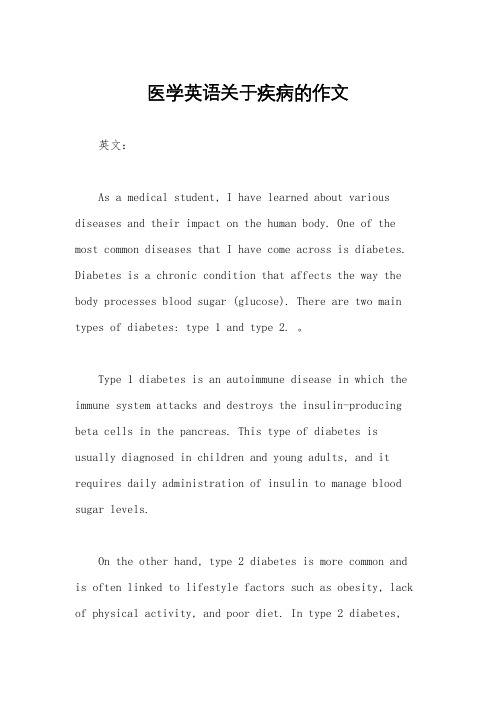 医学英语关于疾病的作文

英文：

As a medical student, I have learned about various diseases and their impact on the human body. One of the most common diseases that I have come across is diabetes. Diabetes is a chronic condition that affects the way the body processes blood sugar (glucose). There are two main types of diabetes: type 1 and type 2. 。

Type 1 diabetes is an autoimmune disease in which the immune system attacks and destroys the insulin-producing beta cells in the pancreas. This type of diabetes is usually diagnosed in children and young adults, and it requires daily administration of insulin to manage blood sugar levels.

On the other hand, type 2 diabetes is more common and is often linked to lifestyle factors such as obesity, lack of physical activity, and poor diet. In type 2 diabetes,